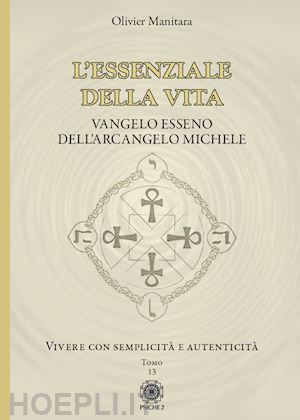 Olivier Manitara

L'ESSENZIALE DELLA VITA

VANGELO ESSENO DELL'ARCANGELO MICHELE

י
ה
ה
ו

Vivere con semplicità e autenticità

Tomo
13

PSICHE 2

HOEPLI.IT